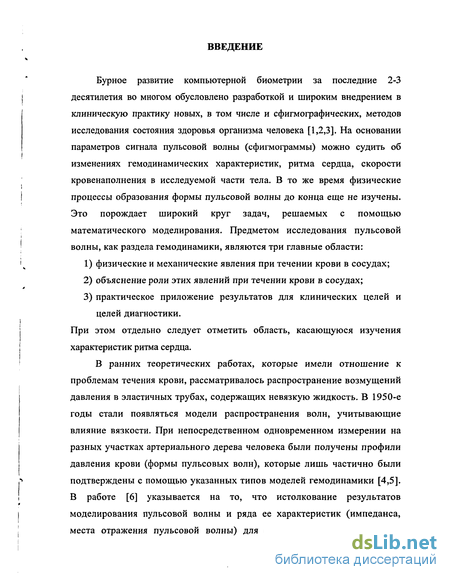 ВВЕДЕНИЕ

Бурное развитие компьютерной биометрии за последние 2-3 десятилетия во многом обусловлено разработкой и широким внедрением в клиническую практику новых, в том числе и сфигмографических, методов исследования состояния здоровья организма человека [1,2,3]. На основании параметров сигнала пульсовой волны (сфигмограммы) можно судить об изменениях гемодинамических характеристик, ритма сердца, скорости кровенаполнения в исследуемой части тела. В то же время физические процессы образования формы пульсовой волны до конца еще не изучены. Это порождает широкий круг задач, решаемых с помощью математического моделирования. Предметом исследования пульсовой волны, как раздела гемодинамики, являются три главные области:

1) физические и механические явления при течении крови в сосудах;
2) объяснение роли этих явлений при течении крови в сосудах;
3) практическое приложение результатов для клинических целей и целей диагностики.

При этом отдельно следует отметить область, касающуюся изучения характеристик ритма сердца.

В ранних теоретических работах, которые имели отношение к проблемам течения крови, рассматривалось распространение возмущений давления в эластичных трубах, содержащих невязкую жидкость. В 1950-е годы стали появляться модели распространения волн, учитывающие влияние вязкости. При непосредственном одновременном измерении на разных участках артериального дерева человека были получены профили давления крови (формы пульсовых волн), которые лишь частично были подтверждены с помощью указанных типов моделей гемодинамики [4,5]. В работе [6] указывается на то, что истолкование результатов моделирования пульсовой волны и ряда ее характеристик (импеданса, места отражения пульсовой волны) для

dsLib.net
библиотека диссертаций